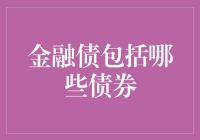 金融债包括哪些债券